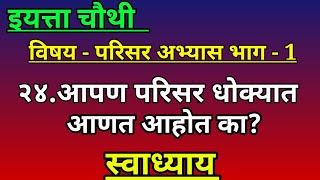 इयत्ता चौथी

विषय - परिसर अभ्यास भाग - 1

२४.आपण परिसर धोक्यात आणत आहोत का?

स्वाध्याय